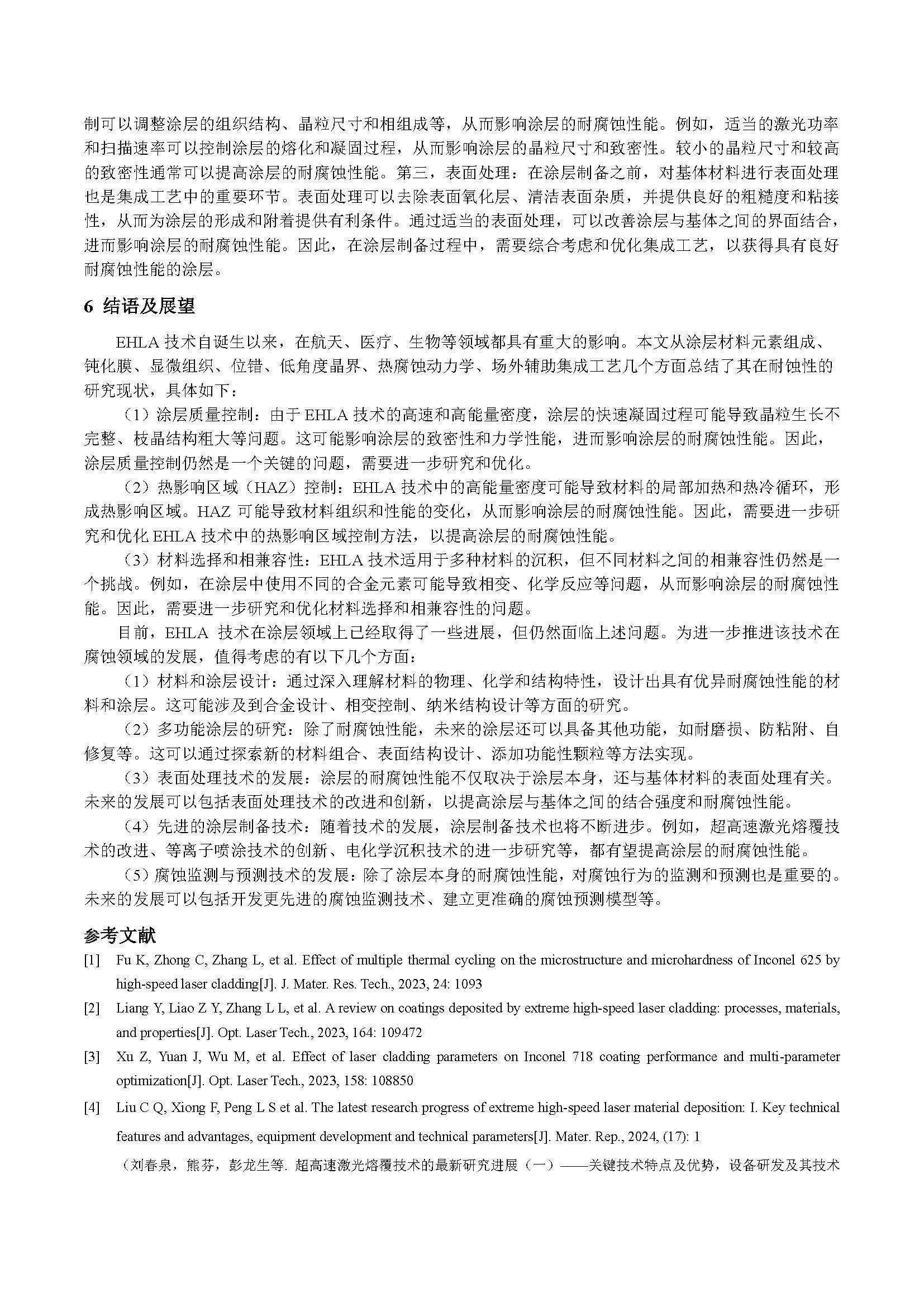 制可以调整涂层的组织结构、晶粒尺寸和相组成等，从而影响涂层的耐腐蚀性能。例如，适当的激光功率和扫描速率可以控制涂层的熔化和凝固过程，从而影响涂层的晶粒尺寸和致密性。较小的晶粒尺寸和较高的致密性通常可以提高涂层的耐腐蚀性能。第三，表面处理：在涂层制备之前，对基体材料进行表面处理也是集成工艺中的重要环节。表面处理可以去除表面氧化层、清洁表面杂质，并提供良好的粗糙度和粘接性，从而为涂层的形成和附着提供有利条件。通过适当的表面处理，可以改善涂层与基体之间的界面结合，进而影响涂层的耐腐蚀性能。因此，在涂层制备过程中，需要综合考虑和优化集成工艺，以获得具有良好耐腐蚀性能的涂层。

6 结语及展望

EHLA 技术自诞生以来，在航天、医疗、生物等领域都具有重大的影响。本文从涂层材料元素组成、钝化膜、显微组织、位错、低角度晶界、热腐蚀动力学、场外辅助集成工艺几个方面总结了其在耐蚀性的研究现状，具体如下：

（1）涂层质量控制：由于 EHLA 技术的高速和高能量密度，涂层的快速凝固过程可能导致晶粒生长不完整、枝晶结构粗大等问题。这可能影响涂层的致密性和力学性能，进而影响涂层的耐腐蚀性能。因此，涂层质量控制仍然是一个关键的问题，需要进一步研究和优化。

（2）热影响区域（HAZ）控制：EHLA 技术中的高能量密度可能导致材料的局部加热和热冷循环，形成热影响区域。HAZ 可能导致材料组织和性能的变化，从而影响涂层的耐腐蚀性能。因此，需要进一步研究和优化 EHLA 技术中的热影响区域控制方法，以提高涂层的耐腐蚀性能。

（3）材料选择和相兼容性：EHLA 技术适用于多种材料的沉积，但不同材料之间的相兼容性仍然是一个挑战。例如，在涂层中使用不同的合金元素可能导致相变、化学反应等问题，从而影响涂层的耐腐蚀性能。因此，需要进一步研究和优化材料选择和相兼容性的问题。

目前，EHLA 技术在涂层领域上已经取得了一些进展，但仍然面临上述问题。为进一步推进该技术在腐蚀领域的发展，值得考虑的有以下几个方面：

（1）材料和涂层设计：通过深入理解材料的物理、化学和结构特性，设计出具有优异耐腐蚀性能的材料和涂层。这可能涉及到合金设计、相变控制、纳米结构设计等方面的研究。

（2）多功能涂层的研究：除了耐腐蚀性能，未来的涂层还可以具备其他功能，如耐磨损、防粘附、自修复等。这可以通过探索新的材料组合、表面结构设计、添加功能性颗粒等方法实现。

（3）表面处理技术的发展：涂层的耐腐蚀性能不仅取决于涂层本身，还与基体材料的表面处理有关。未来的发展可以包括表面处理技术的改进和创新，以提高涂层与基体之间的结合强度和耐腐蚀性能。

（4）先进的涂层制备技术：随着技术的发展，涂层制备技术也将不断进步。例如，超高速激光熔覆技术的改进、等离子喷涂技术的创新、电化学沉积技术的进一步研究等，都有望提高涂层的耐腐蚀性能。

（5）腐蚀监测与预测技术的发展：除了涂层本身的耐腐蚀性能，对腐蚀行为的监测和预测也是重要的。未来的发展可以包括开发更先进的腐蚀监测技术、建立更准确的腐蚀预测模型等。

参考文献

[1] Fu K, Zhong C, Zhang L, et al. Effect of multiple thermal cycling on the microstructure and microhardness of Inconel 625 by high-speed laser cladding[J]. J. Mater. Res. Tech., 2023, 24: 1093

[2] Liang Y, Liao Z Y, Zhang L L, et al. A review on coatings deposited by extreme high-speed laser cladding: processes, materials, and properties[J]. Opt. Laser Tech., 2023, 164: 109472

[3] Xu Z, Yuan J, Wu M, et al. Effect of laser cladding parameters on Inconel 718 coating performance and multi-parameter optimization[J]. Opt. Laser Tech., 2023, 158: 108850

[4] Liu C Q, Xiong F, Peng L S et al. The latest research progress of extreme high-speed laser material deposition: I. Key technical features and advantages, equipment development and technical parameters[J]. Mater. Rep., 2024, (17): 1

（刘春泉，熊芬，彭龙生等. 超高速激光熔覆技术的最新研究进展（一）——关键技术特点及优势，设备研发及其技术